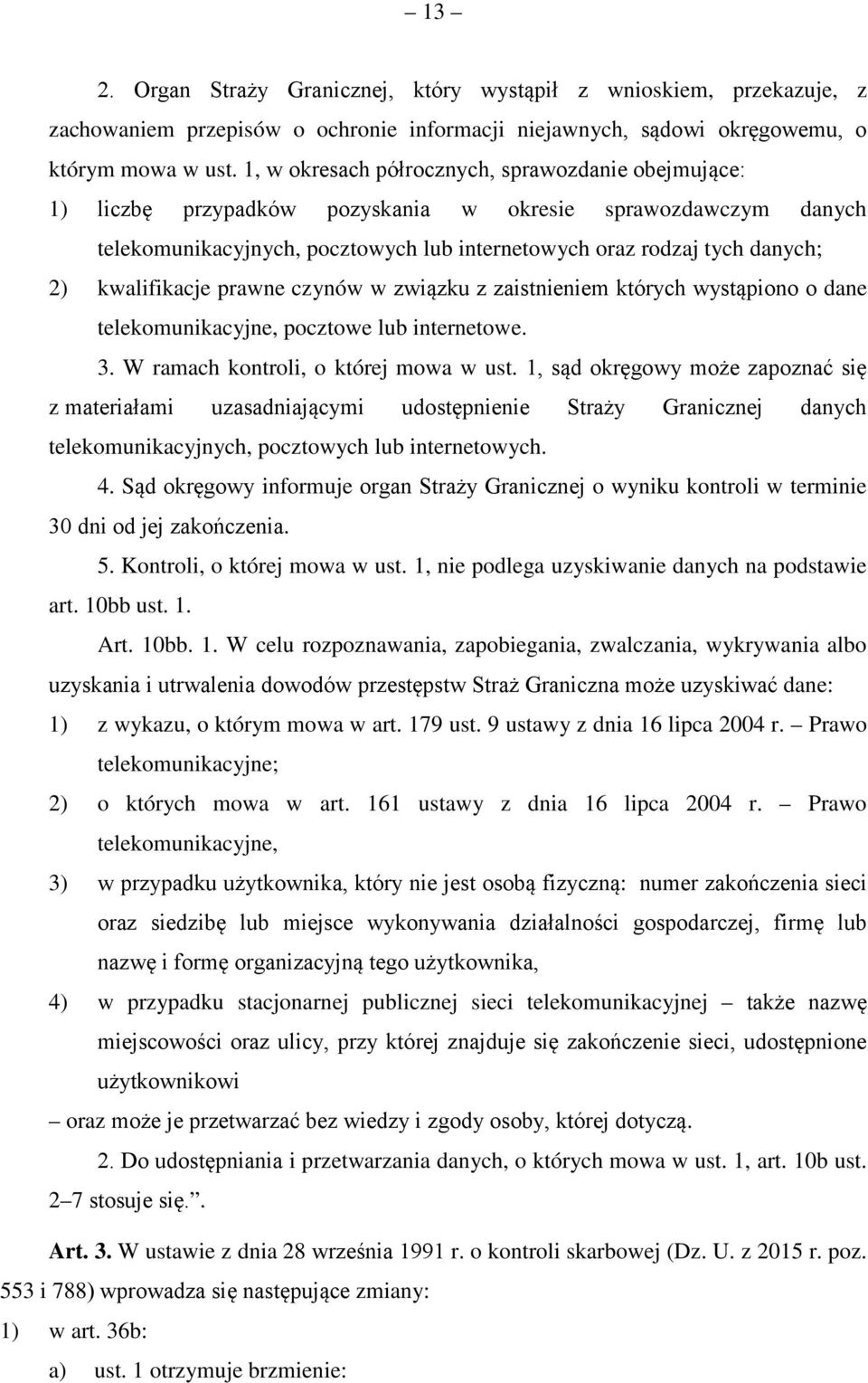 – 13 –

2. Organ Straży Granicznej, który wystąpił z wnioskiem, przekazuje, z zachowaniem przepisów o ochronie informacji niejawnych, sądowi okręgowemu, o którym mowa w ust. 1, w okresach półrocznych, sprawozdanie obejmujące:

1) liczbę przypadków pozyskania w okresie sprawozdawczym danych telekomunikacyjnych, pocztowych lub internetowych oraz rodzaj tych danych;

2) kwalifikacje prawne czynów w związku z zaistnieniem których wystąpiono o dane telekomunikacyjne, pocztowe lub internetowe.

3. W ramach kontroli, o której mowa w ust. 1, sąd okręgowy może zapoznać się z materiałami uzasadniającymi udostępnienie Straży Granicznej danych telekomunikacyjnych, pocztowych lub internetowych.

4. Sąd okręgowy informuje organ Straży Granicznej o wyniku kontroli w terminie 30 dni od jej zakończenia.

5. Kontroli, o której mowa w ust. 1, nie podlega uzyskiwanie danych na podstawie art. 10bb ust. 1.

Art. 10bb. 1. W celu rozpoznawania, zapobiegania, zwalczania, wykrywania albo uzyskania i utrwalenia dowodów przestępstw Straż Graniczna może uzyskiwać dane:

1) z wykazu, o którym mowa w art. 179 ust. 9 ustawy z dnia 16 lipca 2004 r. – Prawo telekomunikacyjne;

2) o których mowa w art. 161 ustawy z dnia 16 lipca 2004 r. – Prawo telekomunikacyjne,

3) w przypadku użytkownika, który nie jest osobą fizyczną: numer zakończenia sieci oraz siedzibę lub miejsce wykonywania działalności gospodarczej, firmę lub nazwę i formę organizacyjną tego użytkownika,

4) w przypadku stacjonarnej publicznej sieci telekomunikacyjnej – także nazwę miejscowości oraz ulicy, przy której znajduje się zakończenie sieci, udostępnione użytkownikowi

– oraz może je przetwarzać bez wiedzy i zgody osoby, której dotyczą.

2. Do udostępniania i przetwarzania danych, o których mowa w ust. 1, art. 10b ust. 2–7 stosuje się.”.

Art. 3. W ustawie z dnia 28 września 1991 r. o kontroli skarbowej (Dz. U. z 2015 r. poz. 553 i 788) wprowadza się następujące zmiany:

1) w art. 36b:

a) ust. 1 otrzymuje brzmienie: